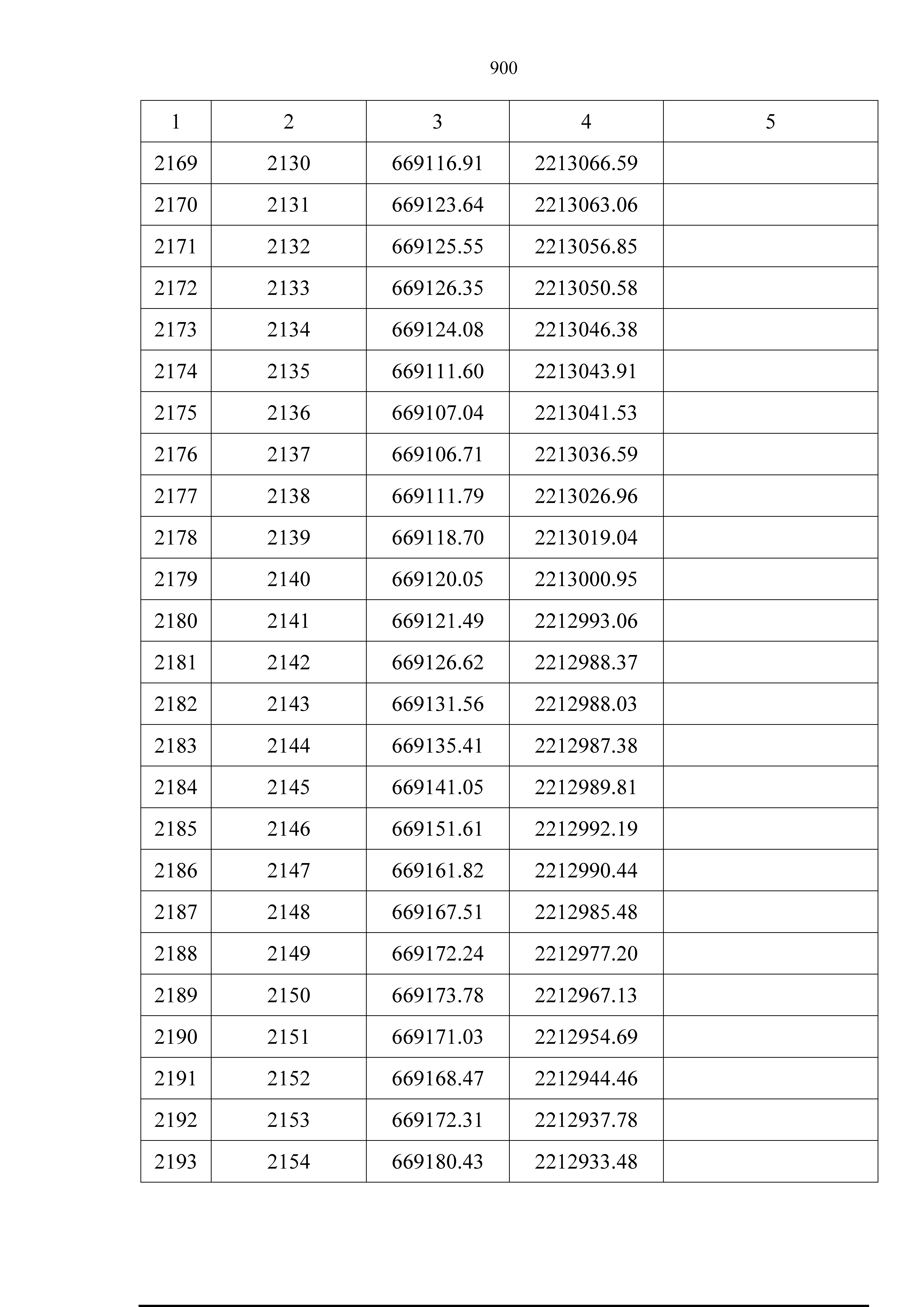 900

| 1 | 2 | 3 | 4 | 5 |
|---|---|---|---|---|
| 2169 | 2130 | 669116.91 | 2213066.59 | |
| 2170 | 2131 | 669123.64 | 2213063.06 | |
| 2171 | 2132 | 669125.55 | 2213056.85 | |
| 2172 | 2133 | 669126.35 | 2213050.58 | |
| 2173 | 2134 | 669124.08 | 2213046.38 | |
| 2174 | 2135 | 669111.60 | 2213043.91 | |
| 2175 | 2136 | 669107.04 | 2213041.53 | |
| 2176 | 2137 | 669106.71 | 2213036.59 | |
| 2177 | 2138 | 669111.79 | 2213026.96 | |
| 2178 | 2139 | 669118.70 | 2213019.04 | |
| 2179 | 2140 | 669120.05 | 2213000.95 | |
| 2180 | 2141 | 669121.49 | 2212993.06 | |
| 2181 | 2142 | 669126.62 | 2212988.37 | |
| 2182 | 2143 | 669131.56 | 2212988.03 | |
| 2183 | 2144 | 669135.41 | 2212987.38 | |
| 2184 | 2145 | 669141.05 | 2212989.81 | |
| 2185 | 2146 | 669151.61 | 2212992.19 | |
| 2186 | 2147 | 669161.82 | 2212990.44 | |
| 2187 | 2148 | 669167.51 | 2212985.48 | |
| 2188 | 2149 | 669172.24 | 2212977.20 | |
| 2189 | 2150 | 669173.78 | 2212967.13 | |
| 2190 | 2151 | 669171.03 | 2212954.69 | |
| 2191 | 2152 | 669168.47 | 2212944.46 | |
| 2192 | 2153 | 669172.31 | 2212937.78 | |
| 2193 | 2154 | 669180.43 | 2212933.48 | |